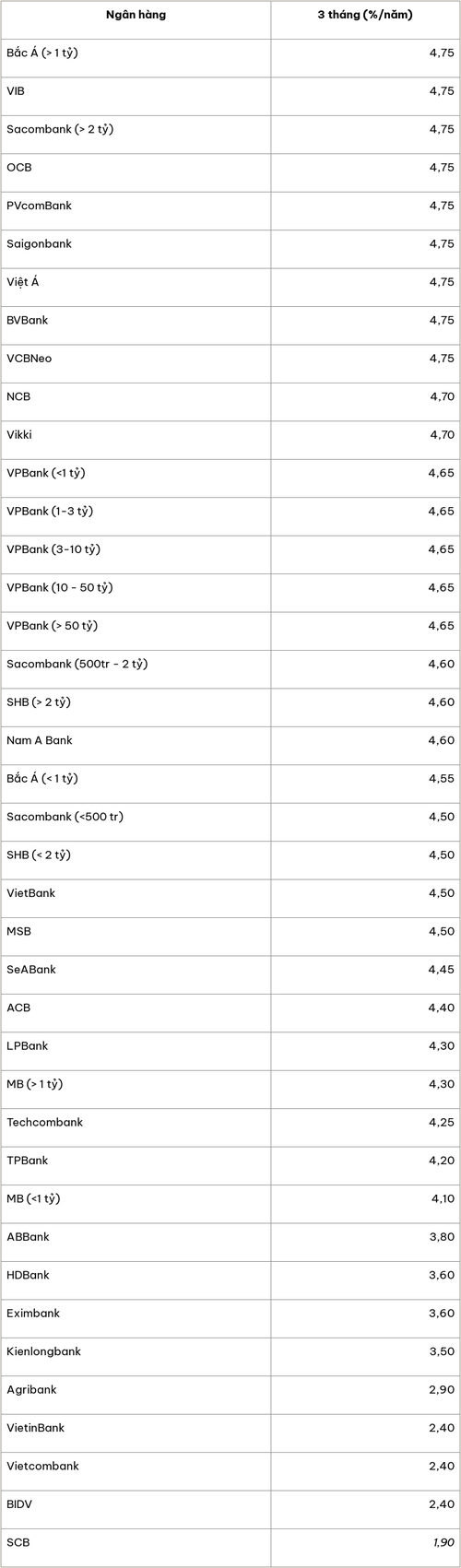 | Ngân hàng | 3 tháng (%/năm) |
|---|---|
| Bắc Á (> 1 tỷ) | 4,75 |
| VIB | 4,75 |
| Sacombank (> 2 tỷ) | 4,75 |
| OCB | 4,75 |
| PVcomBank | 4,75 |
| Saigonbank | 4,75 |
| Việt Á | 4,75 |
| BVBank | 4,75 |
| VCBNeo | 4,75 |
| NCB | 4,70 |
| Vikki | 4,70 |
| VPBank (<1 tỷ) | 4,65 |
| VPBank (1-3 tỷ) | 4,65 |
| VPBank (3-10 tỷ) | 4,65 |
| VPBank (10 - 50 tỷ) | 4,65 |
| VPBank (> 50 tỷ) | 4,65 |
| Sacombank (500tr - 2 tỷ) | 4,60 |
| SHB (> 2 tỷ) | 4,60 |
| Nam A Bank | 4,60 |
| Bắc Á (< 1 tỷ) | 4,55 |
| Sacombank (<500 tr) | 4,50 |
| SHB (< 2 tỷ) | 4,50 |
| VietBank | 4,50 |
| MSB | 4,50 |
| SeABank | 4,45 |
| ACB | 4,40 |
| LPBank | 4,30 |
| MB (> 1 tỷ) | 4,30 |
| Techcombank | 4,25 |
| TPBank | 4,20 |
| MB (<1 tỷ) | 4,10 |
| ABBank | 3,80 |
| HDBank | 3,60 |
| Eximbank | 3,60 |
| Kienlongbank | 3,50 |
| Agribank | 2,90 |
| VietinBank | 2,40 |
| Vietcombank | 2,40 |
| BIDV | 2,40 |
| SCB | 1,90 |